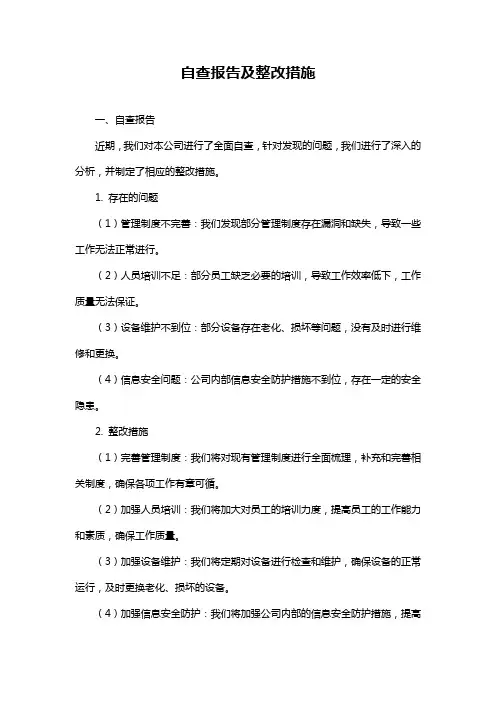 自查报告及整改措施

一、自查报告

近期，我们对本公司进行了全面自查，针对发现的问题，我们进行了深入的分析，并制定了相应的整改措施。

1. 存在的问题

（1）管理制度不完善：我们发现部分管理制度存在漏洞和缺失，导致一些工作无法正常进行。

（2）人员培训不足：部分员工缺乏必要的培训，导致工作效率低下，工作质量无法保证。

（3）设备维护不到位：部分设备存在老化、损坏等问题，没有及时进行维修和更换。

（4）信息安全问题：公司内部信息安全防护措施不到位，存在一定的安全隐患。

2. 整改措施

（1）完善管理制度：我们将对现有管理制度进行全面梳理，补充和完善相关制度，确保各项工作有章可循。

（2）加强人员培训：我们将加大对员工的培训力度，提高员工的工作能力和素质，确保工作质量。

（3）加强设备维护：我们将定期对设备进行检查和维护，确保设备的正常运行，及时更换老化、损坏的设备。

（4）加强信息安全防护：我们将加强公司内部的信息安全防护措施，提高